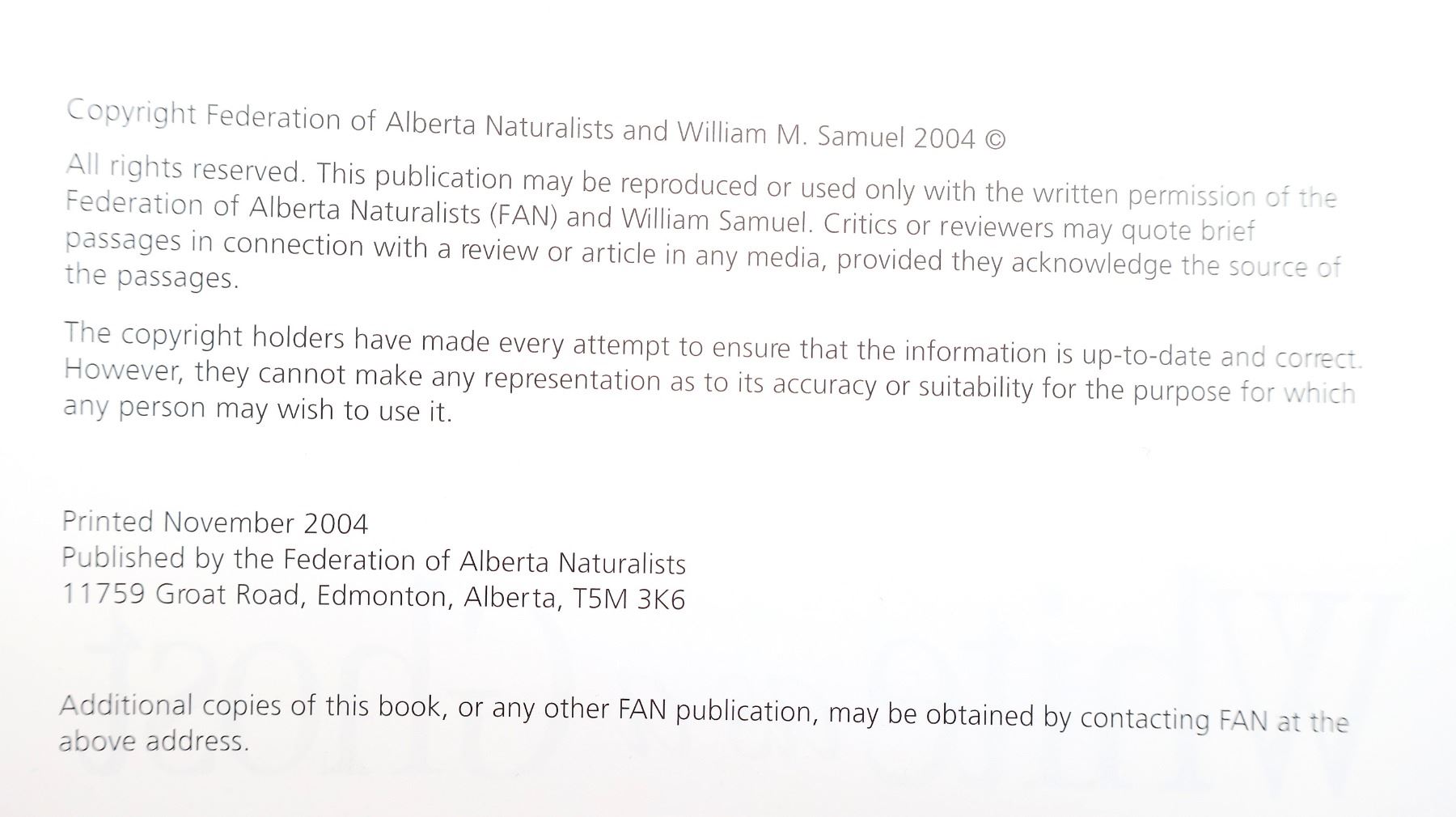 Copyright Federation of Alberta Naturalists and William M. Samuel 2004 ©

All rights reserved. This publication may be reproduced or used only with the written permission of the Federation of Alberta Naturalists (FAN) and William Samuel. Critics or reviewers may quote brief passages in connection with a review or article in any media, provided they acknowledge the source of the passages.

The copyright holders have made every attempt to ensure that the information is up-to-date and correct. However, they cannot make any representation as to its accuracy or suitability for the purpose for which any person may wish to use it.

Printed November 2004
Published by the Federation of Alberta Naturalists
11759 Groat Road, Edmonton, Alberta, T5M 3K6

Additional copies of this book, or any other FAN publication, may be obtained by contacting FAN at the above address.